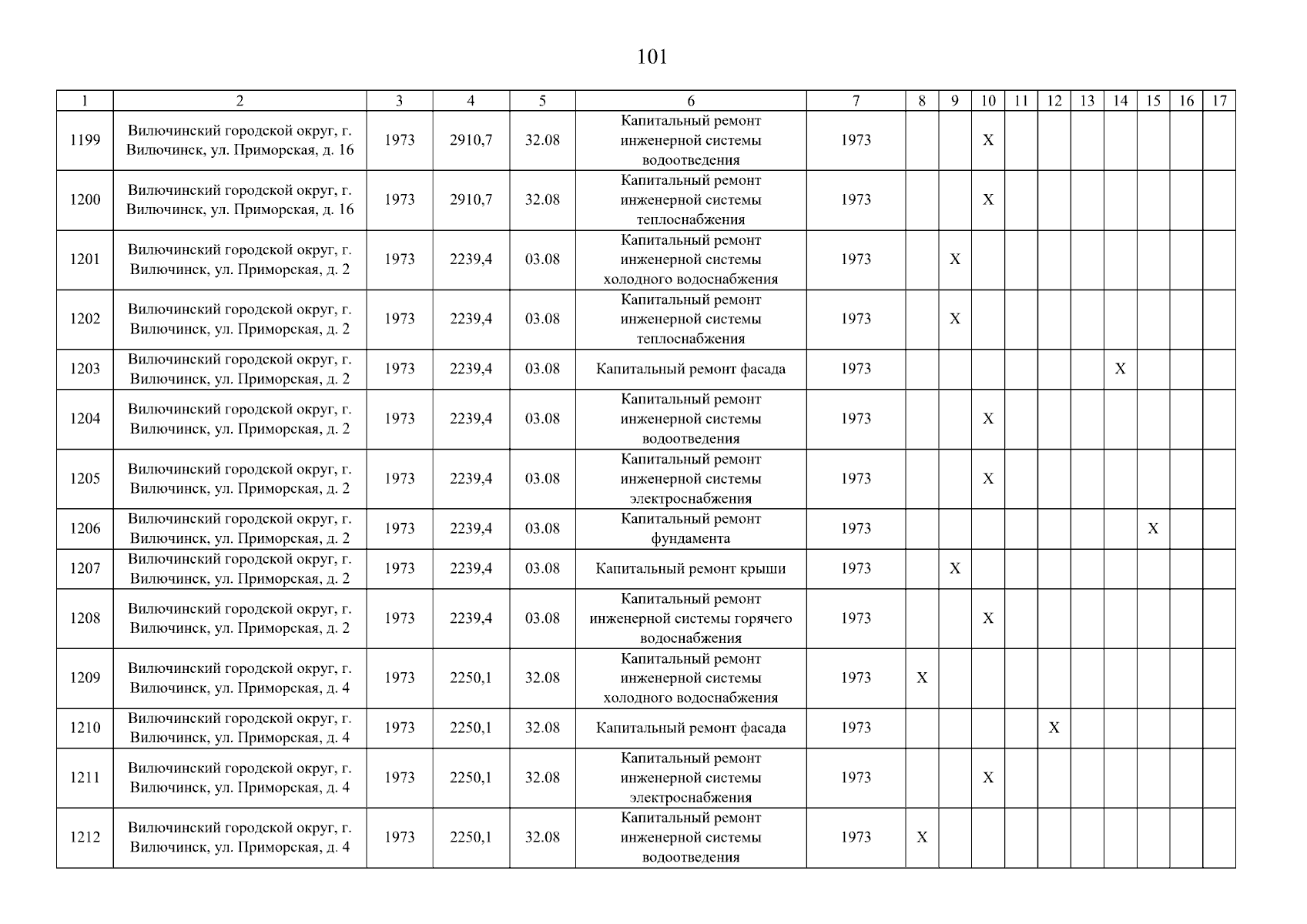 101

| 1 | 2 | 3 | 4 | 5 | 6 | 7 | 8 | 9 | 10 | 11 | 12 | 13 | 14 | 15 | 16 | 17 |
|---|---|---|---|---|---|---|---|---|---|---|---|---|---|---|---|---|
| 1199 | Вилючинский городской округ, г. Вилючинск, ул. Приморская, д. 16 | 1973 | 2910,7 | 32.08 | Капитальный ремонт инженерной системы водоотведения | 1973 | | | X | | | | | | | |
| 1200 | Вилючинский городской округ, г. Вилючинск, ул. Приморская, д. 16 | 1973 | 2910,7 | 32.08 | Капитальный ремонт инженерной системы теплоснабжения | 1973 | | | X | | | | | | | |
| 1201 | Вилючинский городской округ, г. Вилючинск, ул. Приморская, д. 2 | 1973 | 2239,4 | 03.08 | Капитальный ремонт инженерной системы холодного водоснабжения | 1973 | | X | | | | | | | | |
| 1202 | Вилючинский городской округ, г. Вилючинск, ул. Приморская, д. 2 | 1973 | 2239,4 | 03.08 | Капитальный ремонт инженерной системы теплоснабжения | 1973 | | X | | | | | | | | |
| 1203 | Вилючинский городской округ, г. Вилючинск, ул. Приморская, д. 2 | 1973 | 2239,4 | 03.08 | Капитальный ремонт фасада | 1973 | | | | | | | X | | | |
| 1204 | Вилючинский городской округ, г. Вилючинск, ул. Приморская, д. 2 | 1973 | 2239,4 | 03.08 | Капитальный ремонт инженерной системы водоотведения | 1973 | | | X | | | | | | | |
| 1205 | Вилючинский городской округ, г. Вилючинск, ул. Приморская, д. 2 | 1973 | 2239,4 | 03.08 | Капитальный ремонт инженерной системы электроснабжения | 1973 | | | X | | | | | | | |
| 1206 | Вилючинский городской округ, г. Вилючинск, ул. Приморская, д. 2 | 1973 | 2239,4 | 03.08 | Капитальный ремонт фундамента | 1973 | | | | | | | | X | | |
| 1207 | Вилючинский городской округ, г. Вилючинск, ул. Приморская, д. 2 | 1973 | 2239,4 | 03.08 | Капитальный ремонт крыши | 1973 | | X | | | | | | | | |
| 1208 | Вилючинский городской округ, г. Вилючинск, ул. Приморская, д. 2 | 1973 | 2239,4 | 03.08 | Капитальный ремонт инженерной системы горячего водоснабжения | 1973 | | | X | | | | | | | |
| 1209 | Вилючинский городской округ, г. Вилючинск, ул. Приморская, д. 4 | 1973 | 2250,1 | 32.08 | Капитальный ремонт инженерной системы холодного водоснабжения | 1973 | X | | | | | | | | | |
| 1210 | Вилючинский городской округ, г. Вилючинск, ул. Приморская, д. 4 | 1973 | 2250,1 | 32.08 | Капитальный ремонт фасада | 1973 | | | | | X | | | | | |
| 1211 | Вилючинский городской округ, г. Вилючинск, ул. Приморская, д. 4 | 1973 | 2250,1 | 32.08 | Капитальный ремонт инженерной системы электроснабжения | 1973 | | | X | | | | | | | |
| 1212 | Вилючинский городской округ, г. Вилючинск, ул. Приморская, д. 4 | 1973 | 2250,1 | 32.08 | Капитальный ремонт инженерной системы водоотведения | 1973 | X | | | | | | | | | |